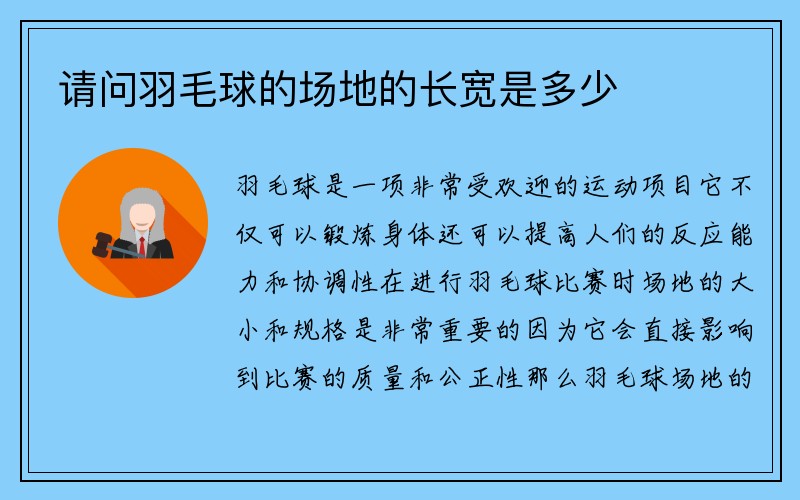 请问羽毛球的场地的长宽是多少

羽毛球是一项非常受欢迎的运动项目它不仅可以锻炼身体还可以提高人们的反应能力和协调性在进行羽毛球比赛时场地的大小和规格是非常重要的因为它会直接影响到比赛的质量和公正性那么羽毛球场地的